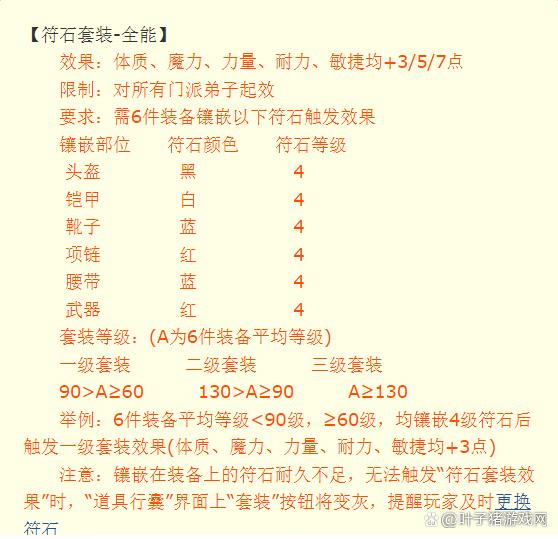 【符石套装-全能】

效果：体质、魔力、力量、耐力、敏捷均+3/5/7点

限制：对所有门派弟子起效

要求：需6件装备镶嵌以下符石触发效果

| 镶嵌部位 | 符石颜色 | 符石等级 |
|---|---|---|
| 头盔 | 黑 | 4 |
| 铠甲 | 白 | 4 |
| 靴子 | 蓝 | 4 |
| 项链 | 红 | 4 |
| 腰带 | 蓝 | 4 |
| 武器 | 红 | 4 |

套装等级：(A为6件装备平均等级)

| 一级套装 | 二级套装 | 三级套装 |
|---|---|---|
| 90>A≥60 | 130>A≥90 | A≥130 |

举例：6件装备平均等级<90级，≥60级，均镶嵌4级符石后触发一级套装效果(体质、魔力、力量、耐力、敏捷均+3点)

注意：镶嵌在装备上的符石耐久不足，无法触发“符石套装效果”时，“道具行囊”界面上“套装”按钮将变灰，提醒玩家及时更换符石

@叶子猪游戏网